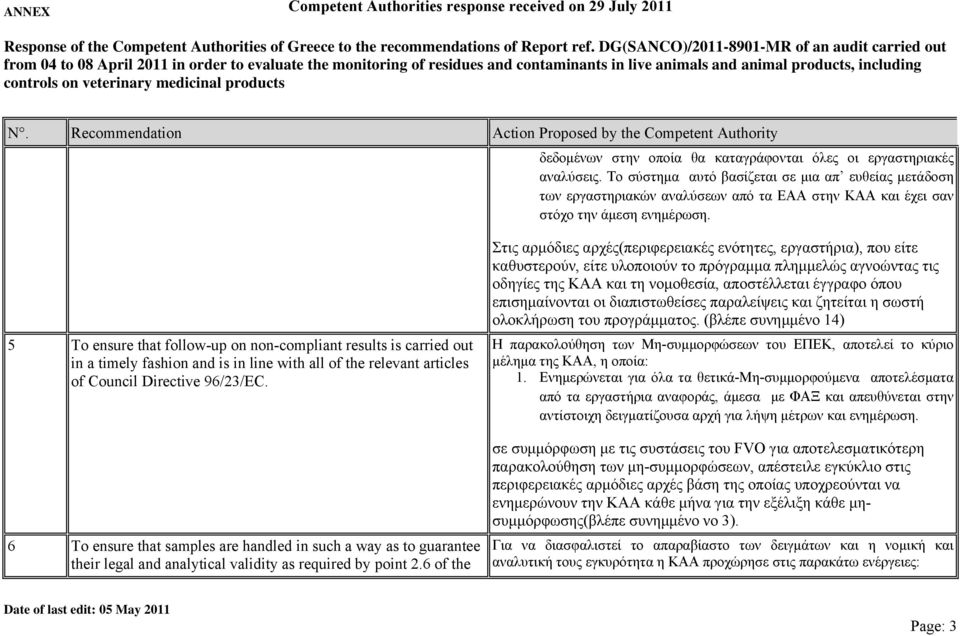 ANNEX

Competent Authorities response received on 29 July 2011

Response of the Competent Authorities of Greece to the recommendations of Report ref. DG(SANCO)/2011-8901-MR of an audit carried out from 04 to 08 April 2011 in order to evaluate the monitoring of residues and contaminants in live animals and animal products, including controls on veterinary medicinal products

| N°. | Recommendation | Action Proposed by the Competent Authority |
|---|---|---|
| | | δεδομένων στην οποία θα καταγράφονται όλες οι εργαστηριακές αναλύσεις. Το σύστημα αυτό βασίζεται σε μια απ' ευθείας μετάδοση των εργαστηριακών αναλύσεων από τα ΕΑΑ στην ΚΑΑ και έχει σαν στόχο την άμεση ενημέρωση. Στις αρμόδιες αρχές(περιφερειακές ενότητες, εργαστήρια), που είτε καθυστερούν, είτε υλοποιούν το πρόγραμμα πλημμελώς αγνοώντας τις οδηγίες της ΚΑΑ και τη νομοθεσία, αποστέλλεται έγγραφο όπου επισημαίνονται οι διαπιστωθείσες παραλείψεις και ζητείται η σωστή ολοκλήρωση του προγράμματος. (βλέπε συνημμένο 14) |
| 5 | To ensure that follow-up on non-compliant results is carried out in a timely fashion and is in line with all of the relevant articles of Council Directive 96/23/EC. | Η παρακολούθηση των Μη-συμμορφώσεων του ΕΠΕΚ, αποτελεί το κύριο μέλημα της ΚΑΑ, η οποία: 1. Ενημερώνεται για όλα τα θετικά-Μη-συμμορφούμενα αποτελέσματα από τα εργαστήρια αναφοράς, άμεσα με ΦΑΞ και απευθύνεται στην αντίστοιχη δειγματίζουσα αρχή για λήψη μέτρων και ενημέρωση. σε συμμόρφωση με τις συστάσεις του FVO για αποτελεσματικότερη παρακολούθηση των μη-συμμορφώσεων, απέστειλε εγκύκλιο στις περιφερειακές αρμόδιες αρχές βάση της οποίας υποχρεούνται να ενημερώνουν την ΚΑΑ κάθε μήνα για την εξέλιξη κάθε μη-συμμόρφωσης(βλέπε συνημμένο νο 3). |
| 6 | To ensure that samples are handled in such a way as to guarantee their legal and analytical validity as required by point 2.6 of the | Για να διασφαλιστεί το απαραβίαστο των δειγμάτων και η νομική και αναλυτική τους εγκυρότητα η ΚΑΑ προχώρησε στις παρακάτω ενέργειες: |

Date of last edit: 05 May 2011

Page: 3